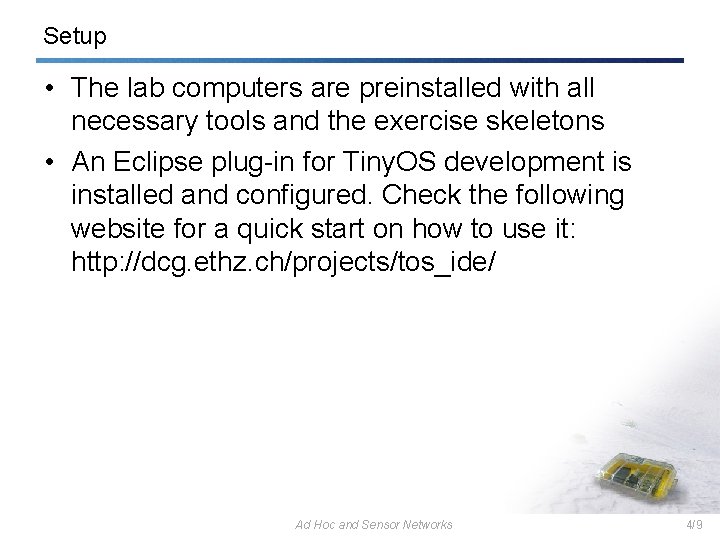 Setup

• The lab computers are preinstalled with all necessary tools and the exercise skeletons

• An Eclipse plug-in for TinyOS development is installed and configured. Check the following website for a quick start on how to use it: http://dcg.ethz.ch/projects/tos_ide/

Ad Hoc and Sensor Networks

4/9